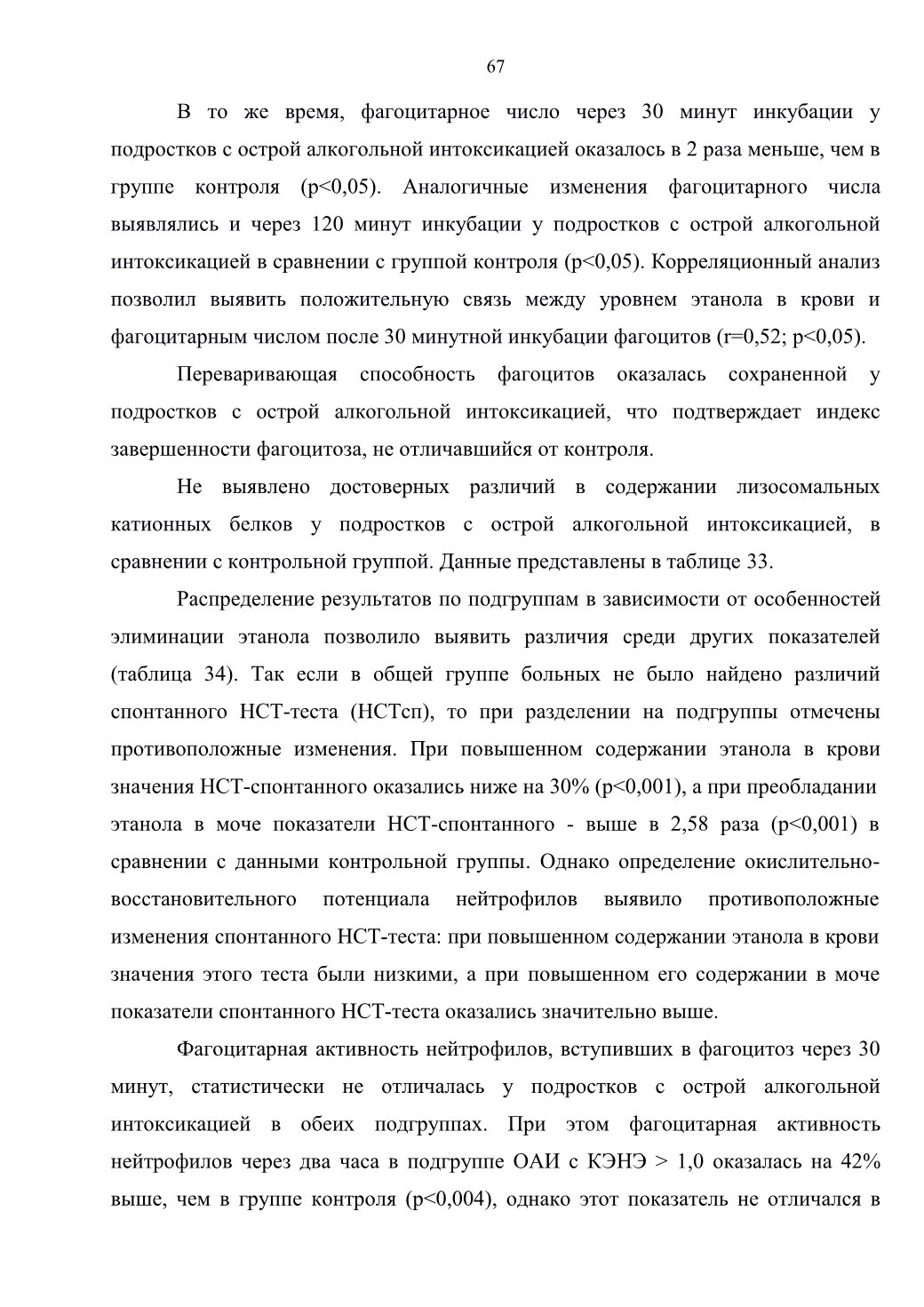 67

В то же время, фагоцитарное число через 30 минут инкубации у подростков с острой алкогольной интоксикацией оказалось в 2 раза меньше, чем в группе контроля (p<0,05). Аналогичные изменения фагоцитарного числа выявлялись и через 120 минут инкубации у подростков с острой алкогольной интоксикацией в сравнении с группой контроля (p<0,05). Корреляционный анализ позволил выявить положительную связь между уровнем этанола в крови и фагоцитарным числом после 30 минутной инкубации фагоцитов (r=0,52; p<0,05).

Переваривающая способность фагоцитов оказалась сохраненной у подростков с острой алкогольной интоксикацией, что подтверждает индекс завершенности фагоцитоза, не отличавшийся от контроля.

Не выявлено достоверных различий в содержании лизосомальных катионных белков у подростков с острой алкогольной интоксикацией, в сравнении с контрольной группой. Данные представлены в таблице 33.

Распределение результатов по подгруппам в зависимости от особенностей элиминации этанола позволило выявить различия среди других показателей (таблица 34). Так если в общей группе больных не было найдено различий спонтанного НСТ-теста (НСТсп), то при разделении на подгруппы отмечены противоположные изменения. При повышенном содержании этанола в крови значения НСТ-спонтанного оказались ниже на 30% (p<0,001), а при преобладании этанола в моче показатели НСТ-спонтанного - выше в 2,58 раза (p<0,001) в сравнении с данными контрольной группы. Однако определение окислительно-восстановительного потенциала нейтрофилов выявило противоположные изменения спонтанного НСТ-теста: при повышенном содержании этанола в крови значения этого теста были низкими, а при повышенном его содержании в моче показатели спонтанного НСТ-теста оказались значительно выше.

Фагоцитарная активность нейтрофилов, вступивших в фагоцитоз через 30 минут, статистически не отличалась у подростков с острой алкогольной интоксикацией в обеих подгруппах. При этом фагоцитарная активность нейтрофилов через два часа в подгруппе ОАИ с КЭНЭ > 1,0 оказалась на 42% выше, чем в группе контроля (p<0,004), однако этот показатель не отличался в